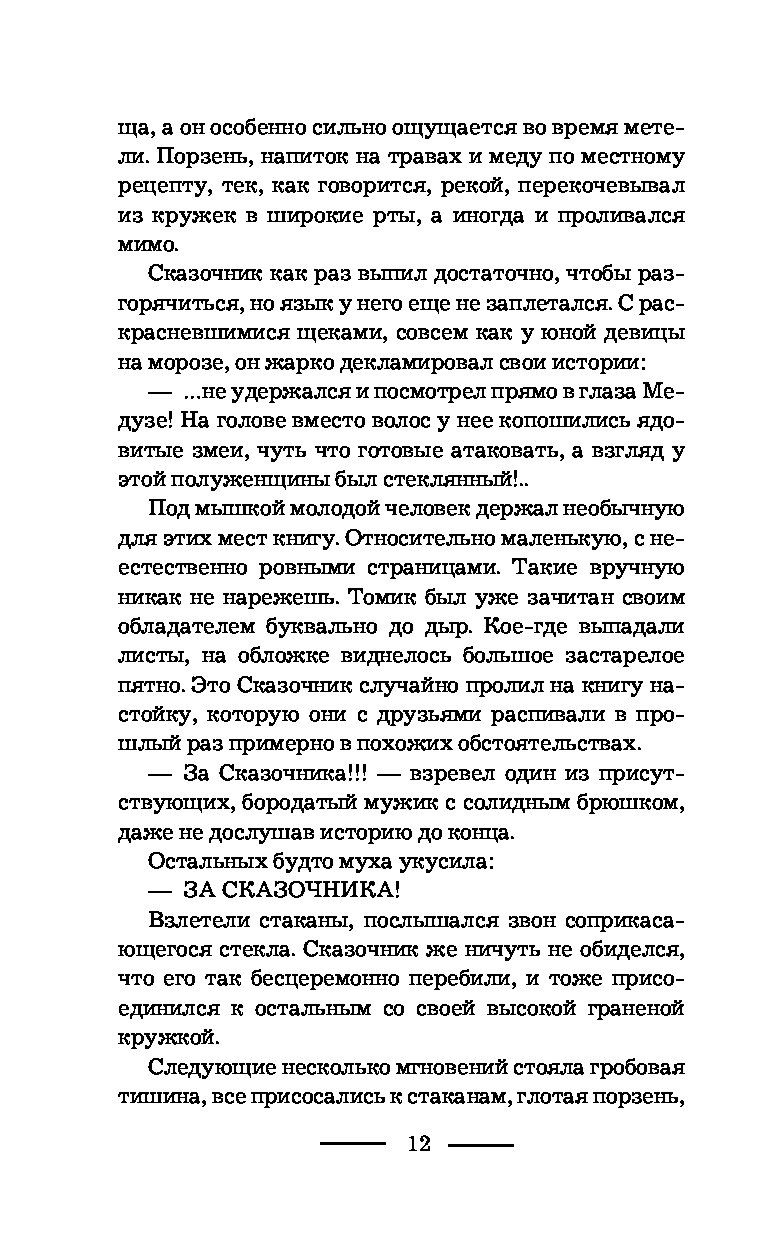 ща, а он особенно сильно ощущается во время метели. Порзень, напиток на травах и меду по местному рецепту, тек, как говорится, рекой, перекочевывал из кружек в широкие рты, а иногда и проливался мимо.

Сказочник как раз выпил достаточно, чтобы разгорячиться, но язык у него еще не заплетался. С раскрасневшимися щеками, совсем как у юной девицы на морозе, он жарко декламировал свои истории:

— ...не удержался и посмотрел прямо в глаза Медузе! На голове вместо волос у нее копошились ядовитые змеи, чуть что готовые атаковать, а взгляд у этой полуженщины был стеклянный!..

Под мышкой молодой человек держал необычную для этих мест книгу. Относительно маленькую, с неестественно ровными страницами. Такие вручную никак не нарежешь. Томик был уже зачитан своим обладателем буквально до дыр. Кое-где выпадали листы, на обложке виднелось большое застарелое пятно. Это Сказочник случайно пролил на книгу настойку, которую они с друзьями распивали в прошлый раз примерно в похожих обстоятельствах.

— За Сказочника!!! — взревел один из присутствующих, бородатый мужик с солидным брюшком, даже не дослушав историю до конца.

Остальных будто муха укусила:

— ЗА СКАЗОЧНИКА!

Взлетели стаканы, послышался звон соприкасающегося стекла. Сказочник же ничуть не обиделся, что его так бесцеремонно перебили, и тоже присоединился к остальным со своей высокой граненой кружкой.

Следующие несколько мгновений стояла гробовая тишина, все присосались к стаканам, глотая порзень,

12